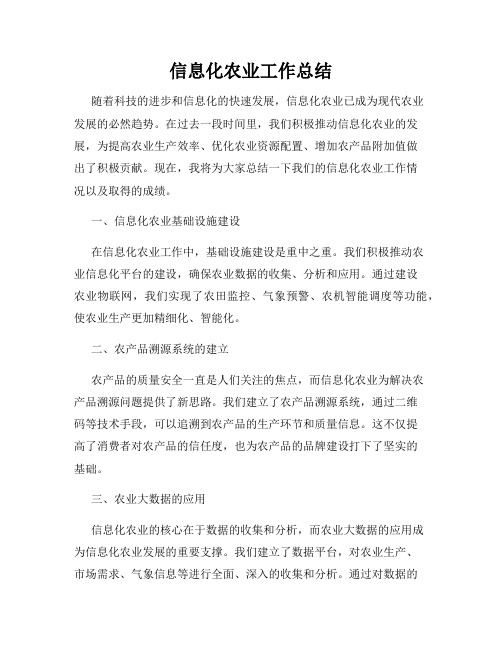 信息化农业工作总结

随着科技的进步和信息化的快速发展，信息化农业已成为现代农业发展的必然趋势。在过去一段时间里，我们积极推动信息化农业的发展，为提高农业生产效率、优化农业资源配置、增加农产品附加值做出了积极贡献。现在，我将为大家总结一下我们的信息化农业工作情况以及取得的成绩。

一、信息化农业基础设施建设

在信息化农业工作中，基础设施建设是重中之重。我们积极推动农业信息化平台的建设，确保农业数据的收集、分析和应用。通过建设农业物联网，我们实现了农田监控、气象预警、农机智能调度等功能，使农业生产更加精细化、智能化。

二、农产品溯源系统的建立

农产品的质量安全一直是人们关注的焦点，而信息化农业为解决农产品溯源问题提供了新思路。我们建立了农产品溯源系统，通过二维码等技术手段，可以追溯到农产品的生产环节和质量信息。这不仅提高了消费者对农产品的信任度，也为农产品的品牌建设打下了坚实的基础。

三、农业大数据的应用

信息化农业的核心在于数据的收集和分析，而农业大数据的应用成为信息化农业发展的重要支撑。我们建立了数据平台，对农业生产、市场需求、气象信息等进行全面、深入的收集和分析。通过对数据的